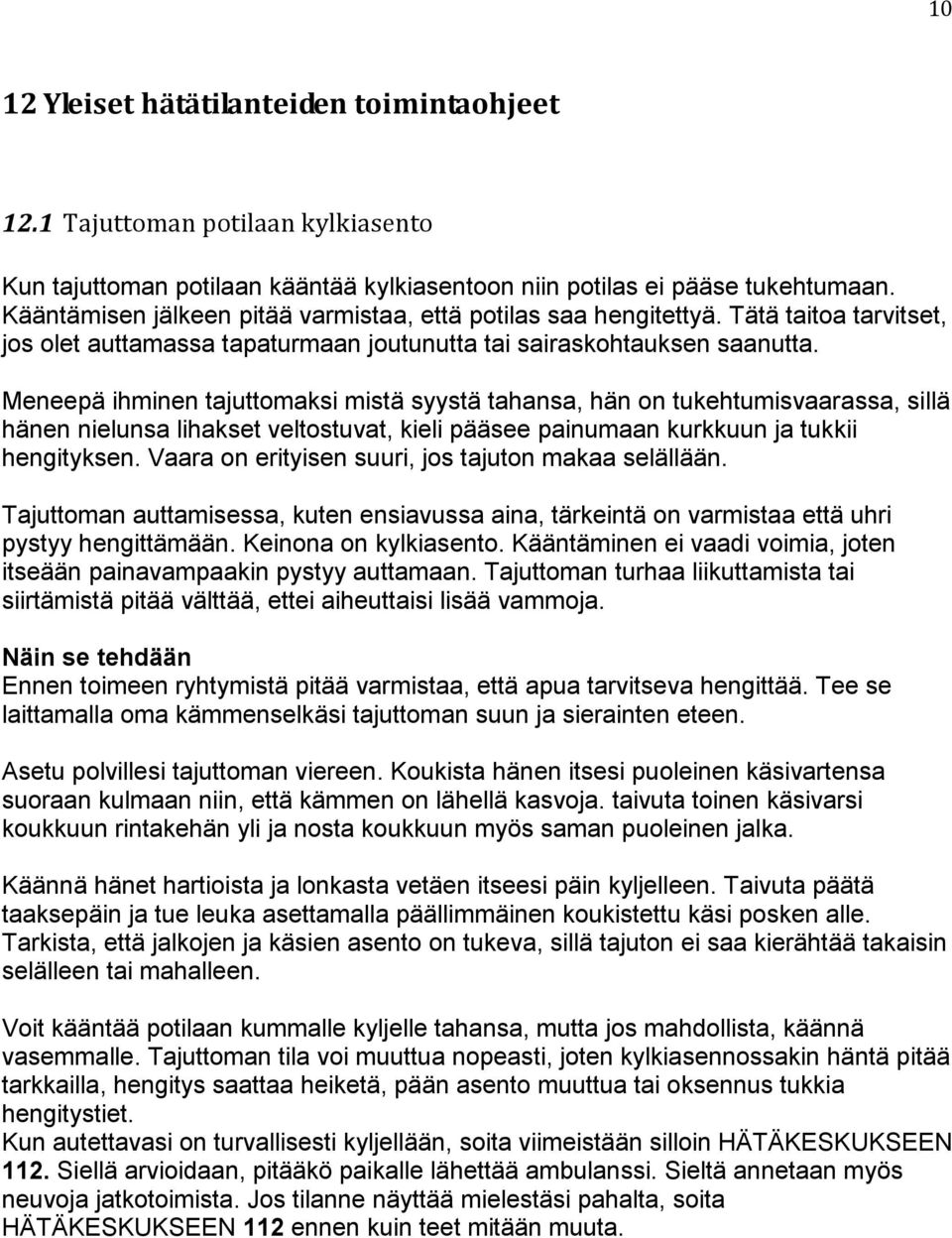 10

12 Yleiset hätätilanteiden toimintaohjeet

12.1 Tajuttoman potilaan kylkiasento

Kun tajuttoman potilaan kääntää kylkiasentoon niin potilas ei pääse tukehtumaan. Kääntämisen jälkeen pitää varmistaa, että potilas saa hengitettyä. Tätä taitoa tarvitset, jos olet auttamassa tapaturmaan joutunutta tai sairaskohtauksen saanutta.

Meneepä ihminen tajuttomaksi mistä syystä tahansa, hän on tukehtumisvaarassa, sillä hänen nielunsa lihakset veltostuvat, kieli pääsee painumaan kurkkuun ja tukkii hengityksen. Vaara on erityisen suuri, jos tajuton makaa selällään.

Tajuttoman auttamisessa, kuten ensiavussa aina, tärkeintä on varmistaa että uhri pystyy hengittämään. Keinona on kylkiasento. Kääntäminen ei vaadi voimia, joten itseään painavampaakin pystyy auttamaan. Tajuttoman turhaa liikuttamista tai siirtämistä pitää välttää, ettei aiheuttaisi lisää vammoja.

Näin se tehdään
Ennen toimeen ryhtymistä pitää varmistaa, että apua tarvitseva hengittää. Tee se laittamalla oma kämmenselkäsi tajuttoman suun ja sierainten eteen.

Asetu polvillesi tajuttoman viereen. Koukista hänen itsesi puoleinen käsivartensa suoraan kulmaan niin, että kämmen on lähellä kasvoja. taivuta toinen käsivarsi koukkuun rintakehän yli ja nosta koukkuun myös saman puoleinen jalka.

Käännä hänet hartioista ja lonkasta vetäen itseesi päin kyljelleen. Taivuta päätä taaksepäin ja tue leuka asettamalla päällimmäinen koukistettu käsi posken alle. Tarkista, että jalkojen ja käsien asento on tukeva, sillä tajuton ei saa kierähtää takaisin selälleen tai mahalleen.

Voit kääntää potilaan kummalle kyljelle tahansa, mutta jos mahdollista, käännä vasemmalle. Tajuttoman tila voi muuttua nopeasti, joten kylkiasennossakin häntä pitää tarkkailla, hengitys saattaa heiketä, pään asento muuttua tai oksennus tukkia hengitystiet.
Kun autettavasi on turvallisesti kyljellään, soita viimeistään silloin HÄTÄKESKUKSEEN 112. Siellä arvioidaan, pitääkö paikalle lähettää ambulanssi. Sieltä annetaan myös neuvoja jatkotoimista. Jos tilanne näyttää mielestäsi pahalta, soita HÄTÄKESKUKSEEN 112 ennen kuin teet mitään muuta.